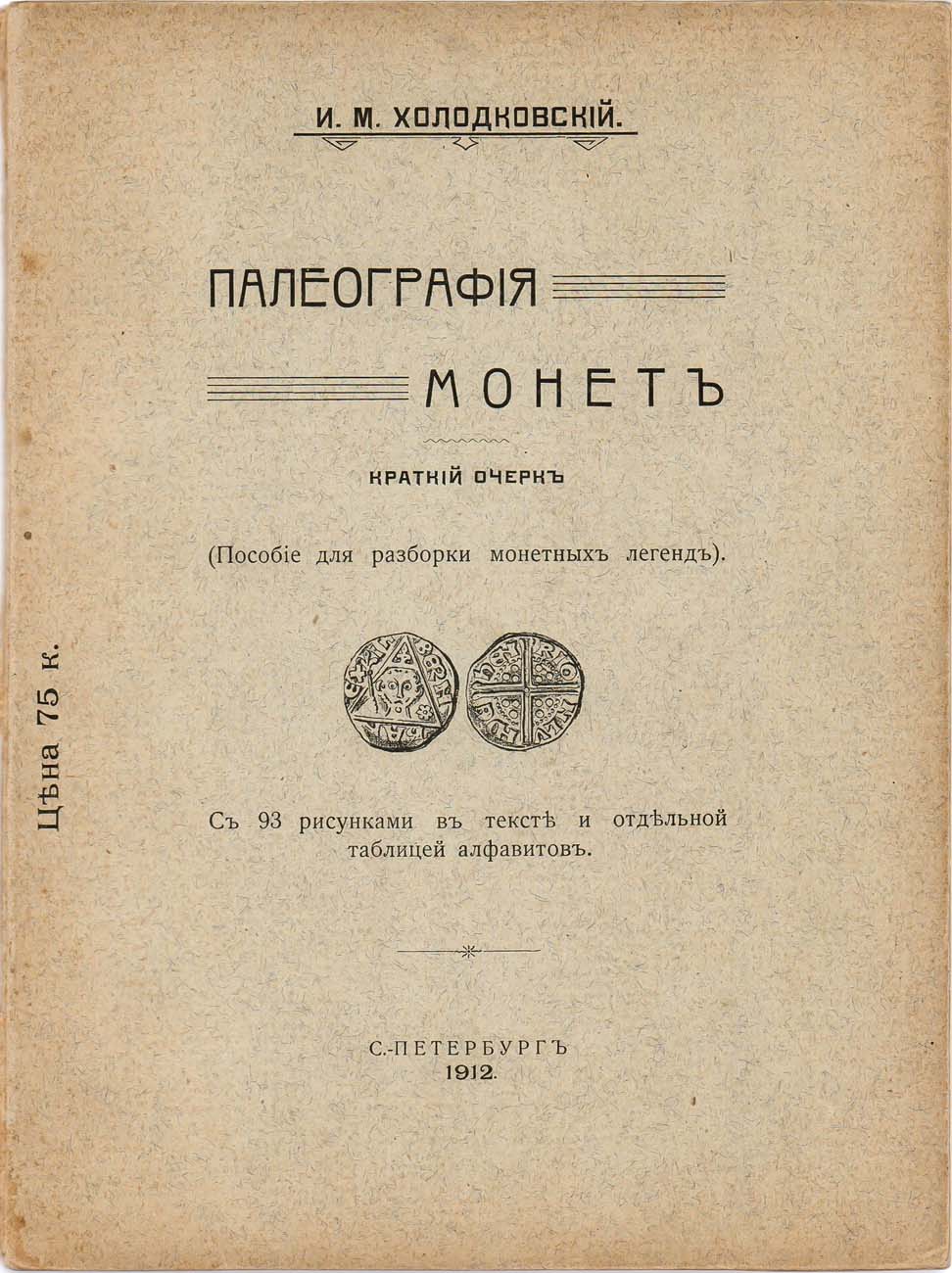 И. М. ХОЛОДКОВСКІЙ.

ПАЛЕОГРАФІЯ

МОНЕТЪ

КРАТКІЙ ОЧЕРКЪ

(Пособіе для разборки монетныхъ легендъ).

Съ 93 рисунками въ текстѣ и отдѣльной таблицей алфавитовъ.

С.-ПЕТЕРБУРГЪ
1912.

Цѣна 75 к.